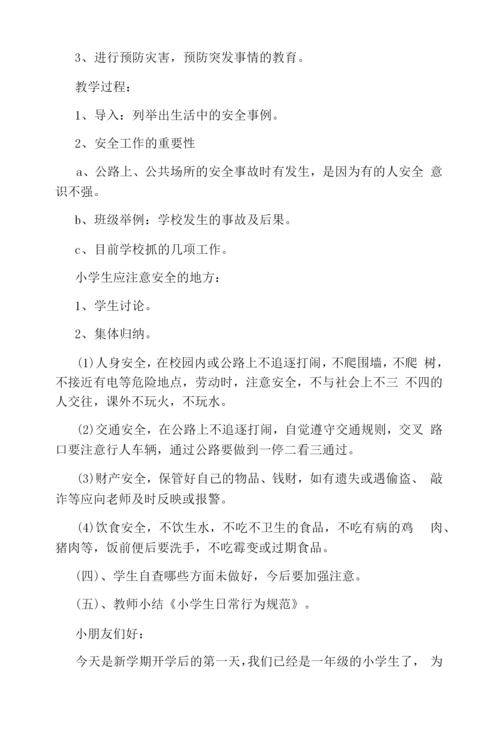 3、进行预防灾害，预防突发事情的教育。

教学过程：

1、导入：列举出生活中的安全事例。

2、安全工作的重要性

a、公路上、公共场所的安全事故时有发生，是因为有的人安全 意识不强。

b、班级举例：学校发生的事故及后果。

c、目前学校抓的几项工作。

小学生应注意安全的地方：

1、学生讨论。

2、集体归纳。

(1)人身安全，在校园内或公路上不追逐打闹，不爬围墙，不爬 树，不接近有电等危险地点，劳动时，注意安全，不与社会上不三 不四的人交往，课外不玩火，不玩水。

(2)交通安全，在公路上不追逐打闹，自觉遵守交通规则，交叉 路口要注意行人车辆，通过公路要做到一停二看三通过。

(3)财产安全，保管好自己的物品、钱财，如有遗失或遇偷盗、 敲诈等应向老师及时反映或报警。

(4)饮食安全，不饮生水，不吃不卫生的食品，不吃有病的鸡 肉、猪肉等，饭前便后要洗手，不吃霉变或过期食品。

(四)、学生自查哪些方面未做好，今后要加强注意。

(五)、教师小结《小学生日常行为规范》。

小朋友们好：

今天是新学期开学后的第一天，我们已经是一年级的小学生了， 为